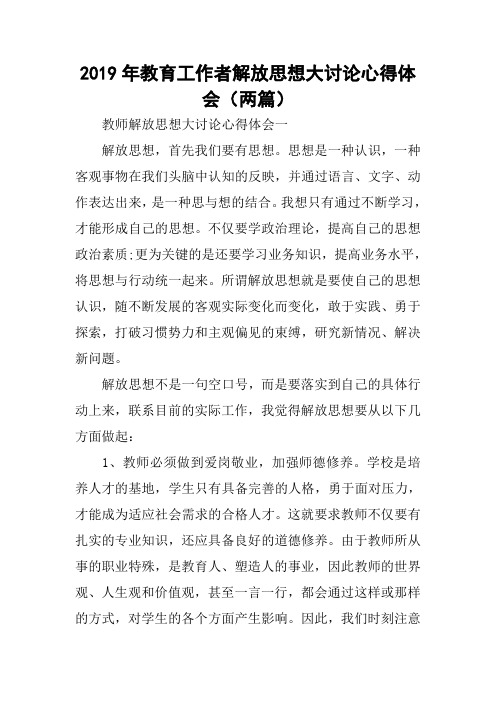 2019 年教育工作者解放思想大讨论心得体会（两篇）

教师解放思想大讨论心得体会一

解放思想，首先我们要有思想。思想是一种认识，一种客观事物在我们头脑中认知的反映，并通过语言、文字、动作表达出来，是一种思与想的结合。我想只有通过不断学习，才能形成自己的思想。不仅要学政治理论，提高自己的思想政治素质;更为关键的是还要学习业务知识，提高业务水平，将思想与行动统一起来。所谓解放思想就是要使自己的思想认识，随不断发展的客观实际变化而变化，敢于实践、勇于探索，打破习惯势力和主观偏见的束缚，研究新情况、解决新问题。

解放思想不是一句空口号，而是要落实到自己的具体行动上来，联系目前的实际工作，我觉得解放思想要从以下几方面做起：

1、教师必须做到爱岗敬业，加强师德修养。学校是培养人才的基地，学生只有具备完善的人格，勇于面对压力，才能成为适应社会需求的合格人才。这就要求教师不仅要有扎实的专业知识，还应具备良好的道德修养。由于教师所从事的职业特殊，是教育人、塑造人的事业，因此教师的世界观、人生观和价值观，甚至一言一行，都会通过这样或那样的方式，对学生的各个方面产生影响。因此，我们时刻注意